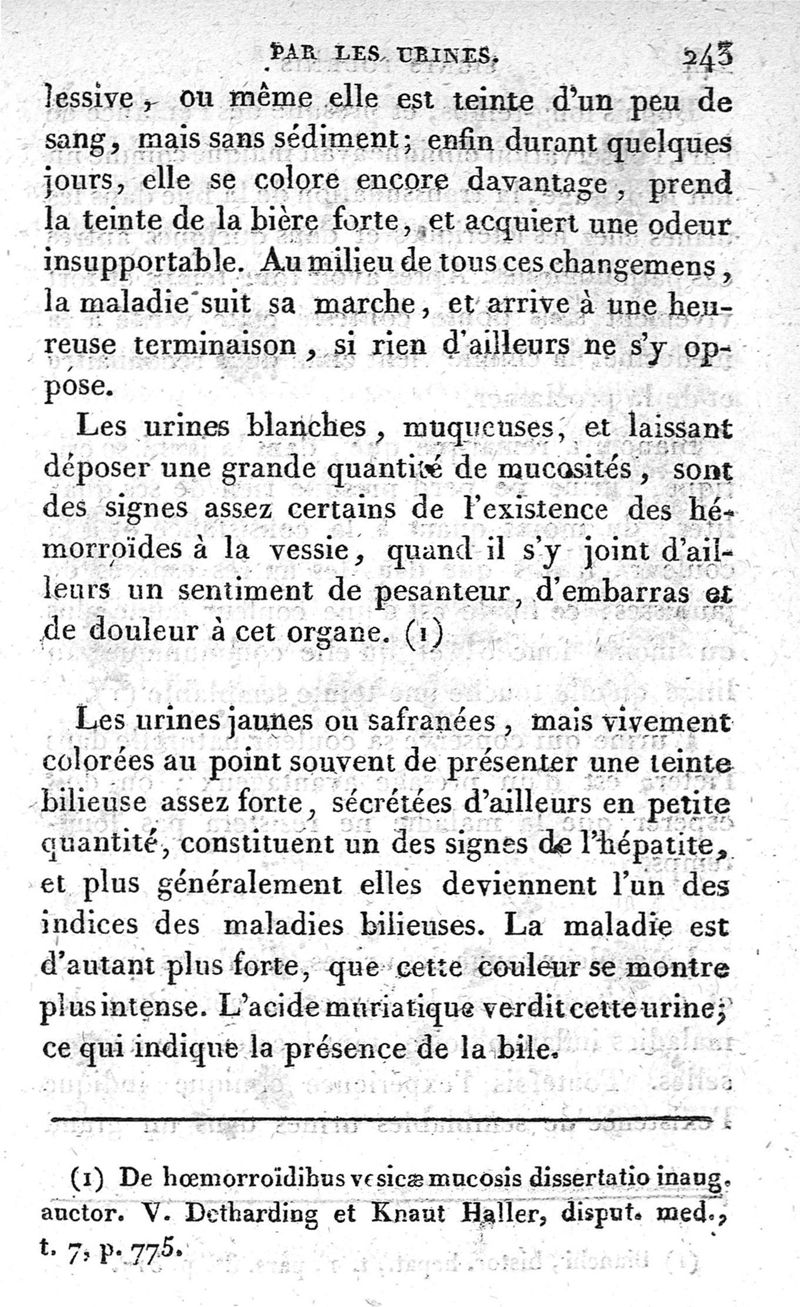 PAR LES URINES. 243

lessive, ou même elle est teinte d'un peu de sang, mais sans sédiment; enfin durant quelques jours, elle se colore encore davantage, prend la teinte de la bière forte, et acquiert une odeur insupportable. Au milieu de tous ces changemens, la maladie suit sa marche, et arrive à une heureuse terminaison, si rien d'ailleurs ne s'y oppose.

Les urines blanches, muqueuses, et laissant déposer une grande quantité de mucosités, sont des signes assez certains de l'existence des hémorroïdes à la vessie, quand il s'y joint d'ailleurs un sentiment de pesanteur, d'embarras et de douleur à cet organe. (1)

Les urines jaunes ou safranées, mais vivement colorées au point souvent de présenter une teinte bilieuse assez forte, sécrétées d'ailleurs en petite quantité, constituent un des signes de l'hépatite, et plus généralement elles deviennent l'un des indices des maladies bilieuses. La maladie est d'autant plus forte, que cette couleur se montre plus intense. L'acide muriatique verdit cette urine; ce qui indique la présence de la bile.

(1) De hœmorroïdibus vesicæ mucosis dissertatio inaug. auctor. V. Detharding et Knaut Haller, disput. med., t. 7, p. 775.